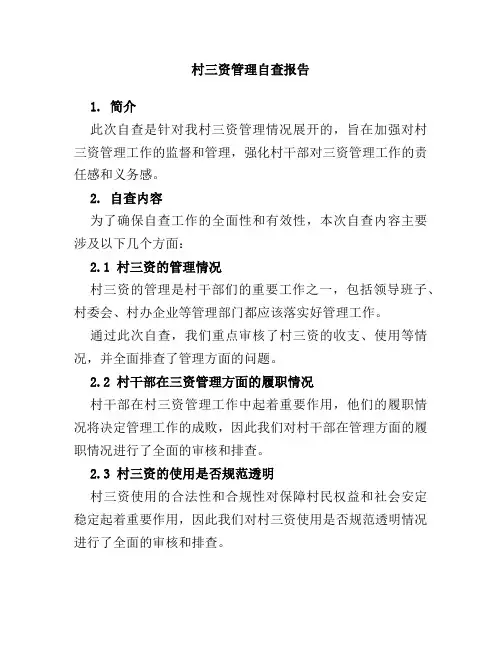 村三资管理自查报告

1. 简介

此次自查是针对我村三资管理情况展开的，旨在加强对村三资管理工作的监督和管理，强化村干部对三资管理工作的责任感和义务感。

2. 自查内容

为了确保自查工作的全面性和有效性，本次自查内容主要涉及以下几个方面：

2.1 村三资的管理情况

村三资的管理是村干部们的重要工作之一，包括领导班子、村委会、村办企业等管理部门都应该落实好管理工作。

通过此次自查，我们重点审核了村三资的收支、使用等情况，并全面排查了管理方面的问题。

2.2 村干部在三资管理方面的履职情况

村干部在村三资管理工作中起着重要作用，他们的履职情况将决定管理工作的成败，因此我们对村干部在管理方面的履职情况进行了全面的审核和排查。

2.3 村三资的使用是否规范透明

村三资使用的合法性和合规性对保障村民权益和社会安定稳定起着重要作用，因此我们对村三资使用是否规范透明情况进行了全面的审核和排查。